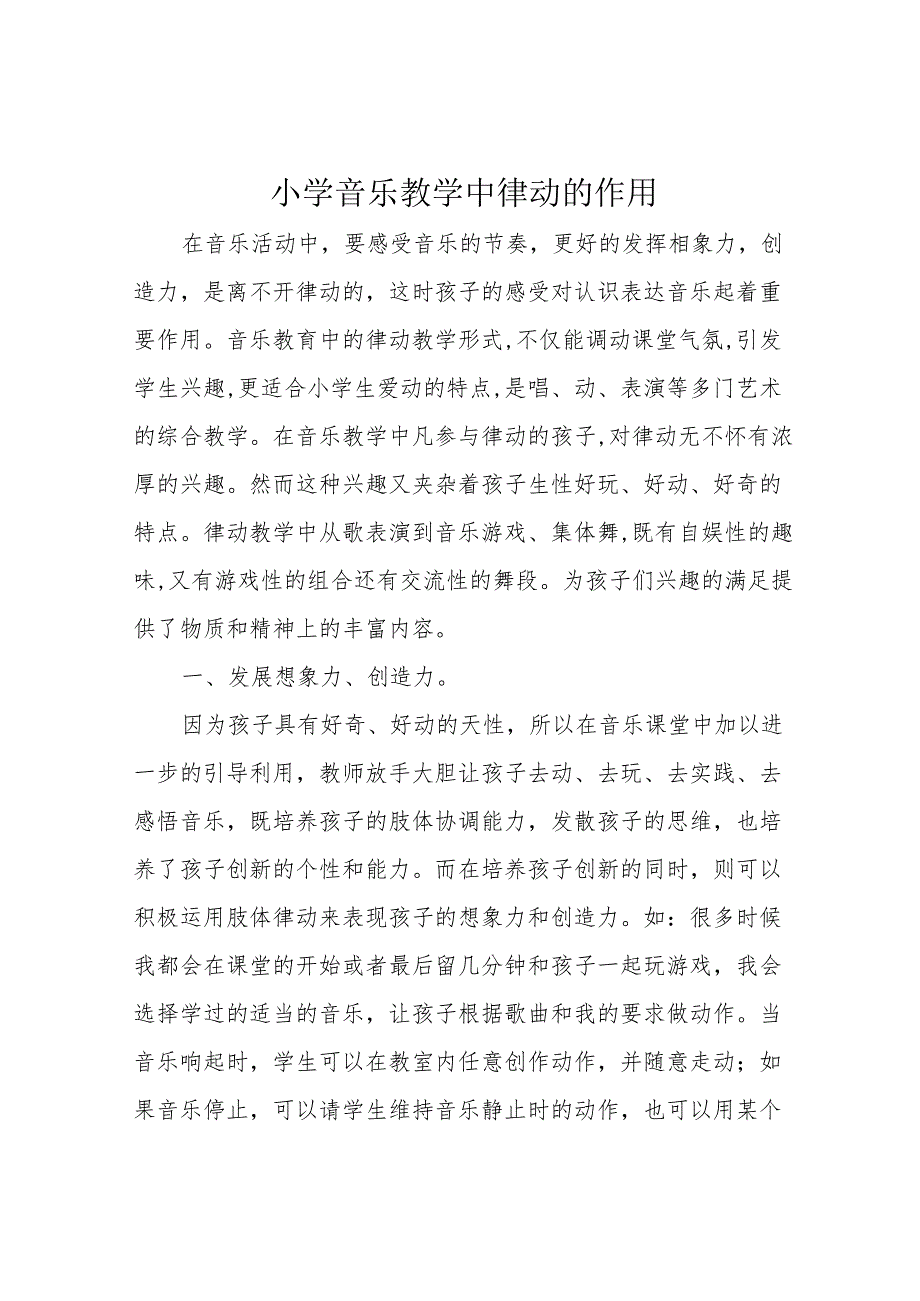 小学音乐教学中律动的作用

在音乐活动中，要感受音乐的节奏，更好的发挥相象力，创造力，是离不开律动的，这时孩子的感受对认识表达音乐起着重要作用。音乐教育中的律动教学形式,不仅能调动课堂气氛,引发学生兴趣,更适合小学生爱动的特点,是唱、动、表演等多门艺术的综合教学。在音乐教学中凡参与律动的孩子,对律动无不怀有浓厚的兴趣。然而这种兴趣又夹杂着孩子生性好玩、好动、好奇的特点。律动教学中从歌表演到音乐游戏、集体舞,既有自娱性的趣味,又有游戏性的组合还有交流性的舞段。为孩子们兴趣的满足提供了物质和精神上的丰富内容。

一、发展想象力、创造力。

因为孩子具有好奇、好动的天性，所以在音乐课堂中加以进一步的引导利用，教师放手大胆让孩子去动、去玩、去实践、去感悟音乐，既培养孩子的肢体协调能力，发散孩子的思维，也培养了孩子创新的个性和能力。而在培养孩子创新的同时，则可以积极运用肢体律动来表现孩子的想象力和创造力。如：很多时候我都会在课堂的开始或者最后留几分钟和孩子一起玩游戏，我会选择学过的适当的音乐，让孩子根据歌曲和我的要求做动作。当音乐响起时，学生可以在教室内任意创作动作，并随意走动；如果音乐停止，可以请学生维持音乐静止时的动作，也可以用某个